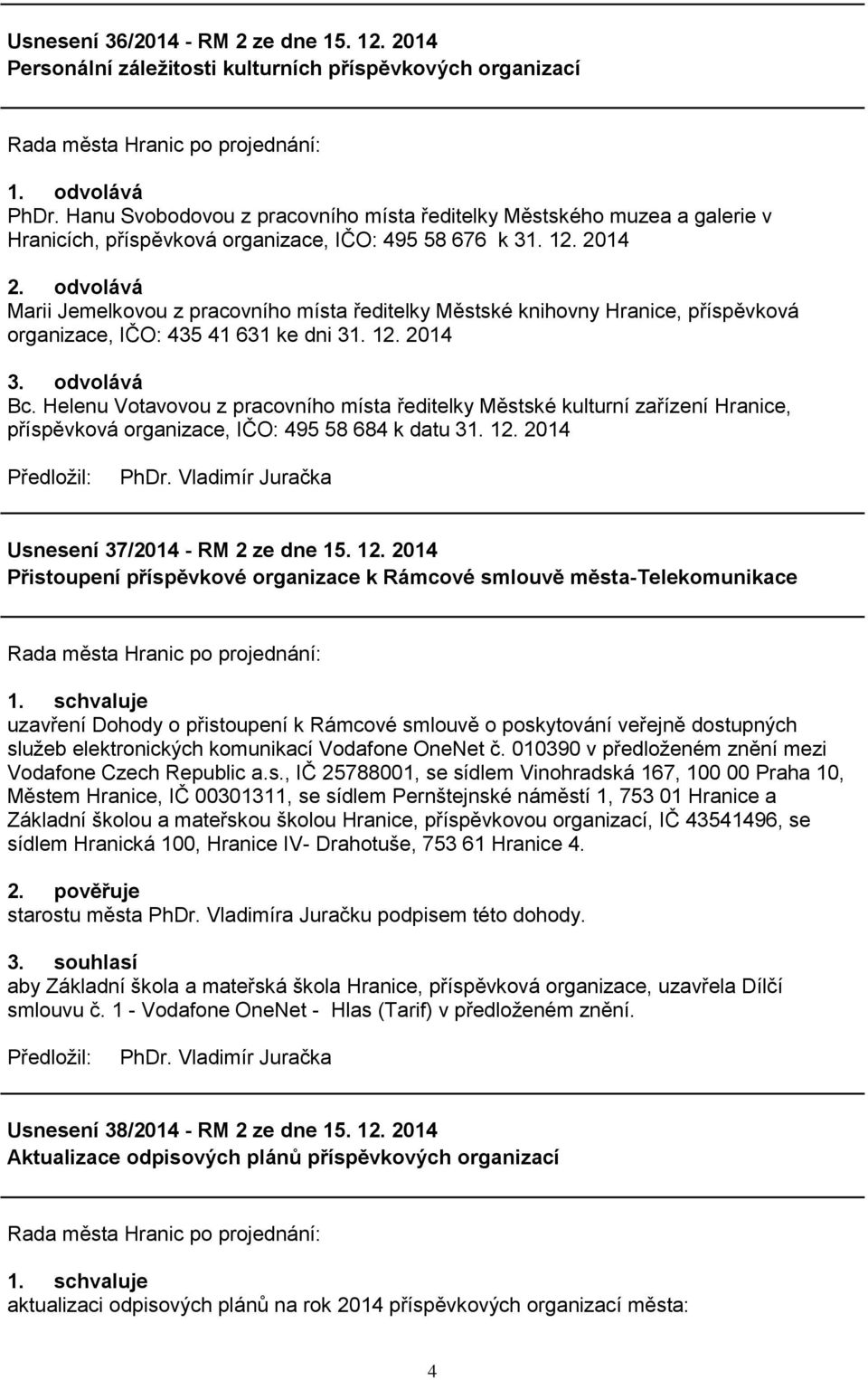 Usnesení 36/2014 - RM 2 ze dne 15. 12. 2014
Personální záležitosti kulturních příspěvkových organizací

Rada města Hranic po projednání:

1. odvolává
PhDr. Hanu Svobodovou z pracovního místa ředitelky Městského muzea a galerie v Hranicích, příspěvková organizace, IČO: 495 58 676 k 31. 12. 2014

2. odvolává
Marii Jemelkovou z pracovního místa ředitelky Městské knihovny Hranice, příspěvková organizace, IČO: 435 41 631 ke dni 31. 12. 2014

3. odvolává
Bc. Helenu Votavovou z pracovního místa ředitelky Městské kulturní zařízení Hranice, příspěvková organizace, IČO: 495 58 684 k datu 31. 12. 2014

Předložil: PhDr. Vladimír Juračka

Usnesení 37/2014 - RM 2 ze dne 15. 12. 2014
Přistoupení příspěvkové organizace k Rámcové smlouvě města-Telekomunikace

Rada města Hranic po projednání:

1. schvaluje
uzavření Dohody o přistoupení k Rámcové smlouvě o poskytování veřejně dostupných služeb elektronických komunikací Vodafone OneNet č. 010390 v předloženém znění mezi Vodafone Czech Republic a.s., IČ 25788001, se sídlem Vinohradská 167, 100 00 Praha 10, Městem Hranice, IČ 00301311, se sídlem Pernštejnské náměstí 1, 753 01 Hranice a Základní školou a mateřskou školou Hranice, příspěvkovou organizací, IČ 43541496, se sídlem Hranická 100, Hranice IV- Drahotuše, 753 61 Hranice 4.

2. pověřuje
starostu města PhDr. Vladimíra Juračku podpisem této dohody.

3. souhlasí
aby Základní škola a mateřská škola Hranice, příspěvková organizace, uzavřela Dílčí smlouvu č. 1 - Vodafone OneNet - Hlas (Tarif) v předloženém znění.

Předložil: PhDr. Vladimír Juračka

Usnesení 38/2014 - RM 2 ze dne 15. 12. 2014
Aktualizace odpisových plánů příspěvkových organizací

Rada města Hranic po projednání:

1. schvaluje
aktualizaci odpisových plánů na rok 2014 příspěvkových organizací města:

4